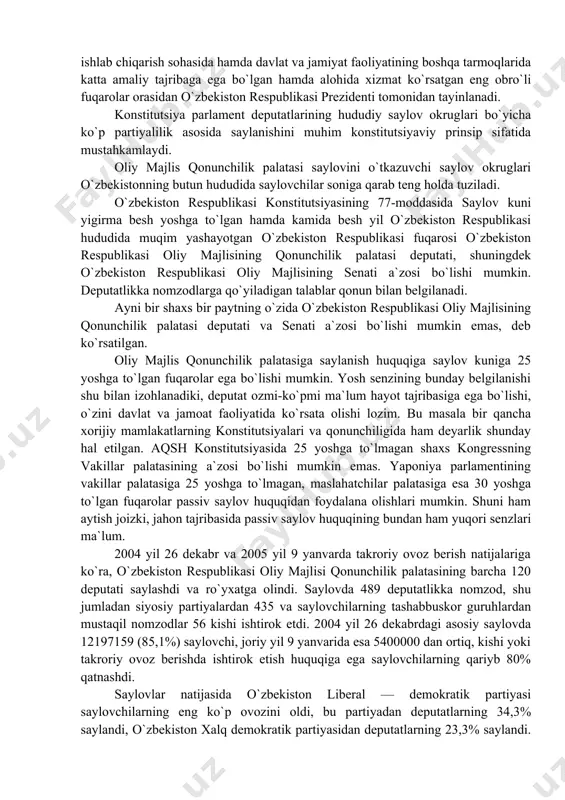 ishlab chiqarish sohasida hamda davlat va jamiyat faoliyatining boshqa tarmoqlarida katta amaliy tajribaga ega bo`lgan hamda alohida xizmat ko`rsatgan eng obro`li fuqarolar orasidan O`zbekiston Respublikasi Prezidenti tomonidan tayinlanadi.

Konstitutsiya parlament deputatlarining hududiy saylov okruglari bo`yicha ko`p partiyalilik asosida saylanishini muhim konstitutsiyaviy prinsip sifatida mustahkamlaydi.

Oliy Majlis Qonunchilik palatasi saylovini o`tkazuvchi saylov okruglari O`zbekistonning butun hududida saylovchilar soniga qarab teng holda tuziladi.

O`zbekiston Respublikasi Konstitutsiyasining 77-moddasida Saylov kuni yigirma besh yoshga to`lgan hamda kamida besh yil O`zbekiston Respublikasi hududida muqim yashayotgan O`zbekiston Respublikasi fuqarosi O`zbekiston Respublikasi Oliy Majlisining Qonunchilik palatasi deputati, shuningdek O`zbekiston Respublikasi Oliy Majlisining Senati a`zosi bo`lishi mumkin. Deputatlikka nomzodlarga qo`yiladigan talablar qonun bilan belgilanadi.

Ayni bir shaxs bir paytning o`zida O`zbekiston Respublikasi Oliy Majlisining Qonunchilik palatasi deputati va Senati a`zosi bo`lishi mumkin emas, deb ko`rsatilgan.

Oliy Majlis Qonunchilik palatasiga saylanish huquqiga saylov kuniga 25 yoshga to`lgan fuqarolar ega bo`lishi mumkin. Yosh senzining bunday belgilanishi shu bilan izohlanadiki, deputat ozmi-ko`pmi ma`lum hayot tajribasiga ega bo`lishi, o`zini davlat va jamoat faoliyatida ko`rsata olishi lozim. Bu masala bir qancha xorijiy mamlakatlarning Konstitutsiyalari va qonunchiligida ham deyarlik shunday hal etilgan. AQSH Konstitutsiyasida 25 yoshga to`lmagan shaxs Kongressning Vakillar palatasining a`zosi bo`lishi mumkin emas. Yaponiya parlamentining vakillar palatasiga 25 yoshga to`lmagan, maslahatchilar palatasiga esa 30 yoshga to`lgan fuqarolar passiv saylov huquqidan foydalana olishlari mumkin. Shuni ham aytish joizki, jahon tajribasida passiv saylov huquqining bundan ham yuqori senzlari ma`lum.

2004 yil 26 dekabr va 2005 yil 9 yanvarda takroriy ovoz berish natijalariga ko`ra, O`zbekiston Respublikasi Oliy Majlisi Qonunchilik palatasining barcha 120 deputati saylashdi va ro`yxatga olindi. Saylovda 489 deputatlikka nomzod, shu jumladan siyosiy partiyalardan 435 va saylovchilarning tashabbuskor guruhlardan mustaqil nomzodlar 56 kishi ishtirok etdi. 2004 yil 26 dekabrdagi asosiy saylovda 12197159 (85,1%) saylovchi, joriy yil 9 yanvarida esa 5400000 dan ortiq, kishi yoki takroriy ovoz berishda ishtirok etish huquqiga ega saylovchilarning qariyb 80% qatnashdi.

Saylovlar natijasida O`zbekiston Liberal — demokratik partiyasi saylovchilarning eng ko`p ovozini oldi, bu partiyadan deputatlarning 34,3% saylandi, O`zbekiston Xalq demokratik partiyasidan deputatlarning 23,3% saylandi.